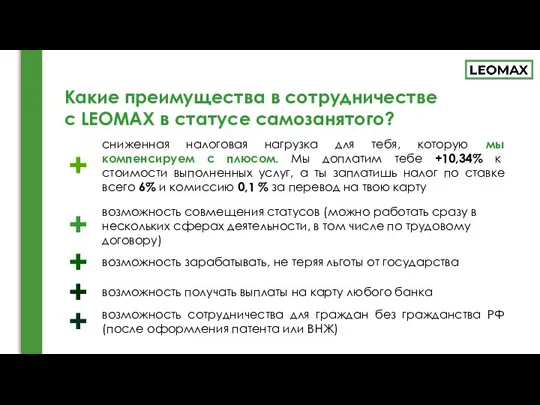 LEOMAX

Какие преимущества в сотрудничестве с LEOMAX в статусе самозанятого?

+ сниженная налоговая нагрузка для тебя, которую мы компенсируем с плюсом. Мы доплатим тебе +10,34% к стоимости выполненных услуг, а ты заплатишь налог по ставке всего 6% и комиссию 0,1 % за перевод на твою карту

+ возможность совмещения статусов (можно работать сразу в нескольких сферах деятельности, в том числе по трудовому договору)

+ возможность зарабатывать, не теряя льготы от государства

+ возможность получать выплаты на карту любого банка

+ возможность сотрудничества для граждан без гражданства РФ (после оформления патента или ВНЖ)